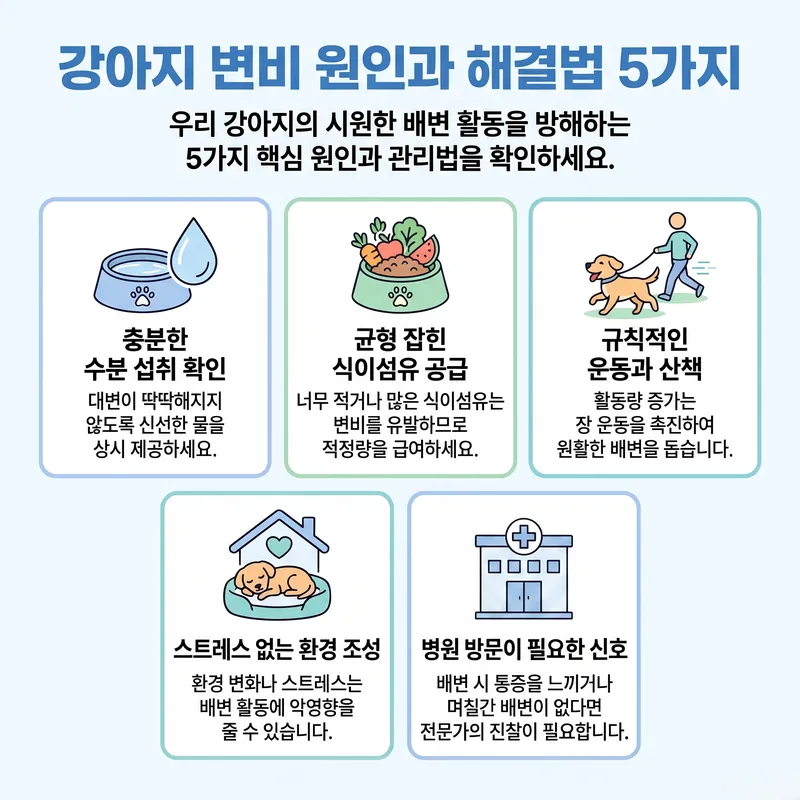 강아지 변비 원인과 해결법 5가지

우리 강아지의 시원한 배변 활동을 방해하는 5가지 핵심 원인과 관리법을 확인하세요.

충분한 수분 섭취 확인

대변이 딱딱해지지 않도록 신선한 물을 상시 제공하세요.

균형 잡힌 식이섬유 공급

너무 적거나 많은 식이섬유는 변비를 유발하므로 적정량을 급여하세요.

규칙적인 운동과 산책

활동량 증가는 장 운동을 촉진하여 원활한 배변을 돕습니다.

스트레스 없는 환경 조성

환경 변화나 스트레스는 배변 활동에 악영향을 줄 수 있습니다.

병원 방문이 필요한 신호

배변 시 통증을 느끼거나 며칠간 배변이 없다면 전문가의 진찰이 필요합니다.